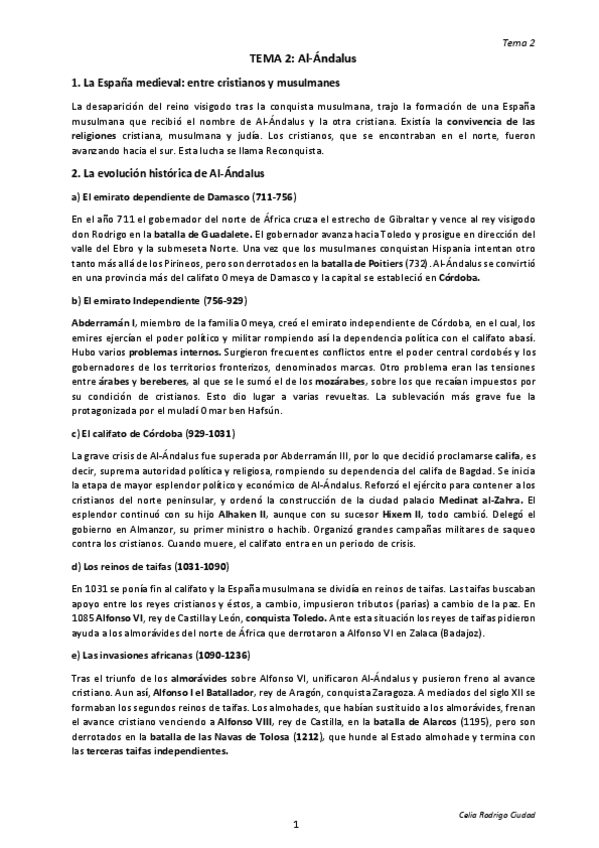 Tema 2

TEMA 2: Al-Ándalus

1. La España medieval: entre cristianos y musulmanes

La desaparición del reino visigodo tras la conquista musulmana, trajo la formación de una España musulmana que recibió el nombre de Al-Ándalus y la otra cristiana. Existía la convivencia de las religiones cristiana, musulmana y judía. Los cristianos, que se encontraban en el norte, fueron avanzando hacia el sur. Esta lucha se llama Reconquista.

2. La evolución histórica de Al-Ándalus

a) El emirato dependiente de Damasco (711-756)

En el año 711 el gobernador del norte de África cruza el estrecho de Gibraltar y vence al rey visigodo don Rodrigo en la batalla de Guadalete. El gobernador avanza hacia Toledo y prosigue en dirección del valle del Ebro y la submeseta Norte. Una vez que los musulmanes conquistan Hispania intentan otro tanto más allá de los Pirineos, pero son derrotados en la batalla de Poitiers (732). Al-Ándalus se convirtió en una provincia más del califato Omeya de Damasco y la capital se estableció en Córdoba.

b) El emirato Independiente (756-929)

Abderramán I, miembro de la familia Omeya, creó el emirato independiente de Córdoba, en el cual, los emires ejercían el poder político y militar rompiendo así la dependencia política con el califato abasí. Hubo varios problemas internos. Surgieron frecuentes conflictos entre el poder central cordobés y los gobernadores de los territorios fronterizos, denominados marcas. Otro problema eran las tensiones entre árabes y bereberes, al que se le sumó el de los mozárabes, sobre los que recaían impuestos por su condición de cristianos. Esto dio lugar a varias revueltas. La sublevación más grave fue la protagonizada por el muladí Omar ben Hafsún.

c) El califato de Córdoba (929-1031)

La grave crisis de Al-Ándalus fue superada por Abderramán III, por lo que decidió proclamarse califa, es decir, suprema autoridad política y religiosa, rompiendo su dependencia del califa de Bagdad. Se inicia la etapa de mayor esplendor político y económico de Al-Ándalus. Reforzó el ejército para contener a los cristianos del norte peninsular, y ordenó la construcción de la ciudad palacio Medinat al-Zahra. El esplendor continuó con su hijo Alhaken II, aunque con su sucesor Hixem II, todo cambió. Delegó el gobierno en Almanzor, su primer ministro o hachib. Organizó grandes campañas militares de saqueo contra los cristianos. Cuando muere, el califato entra en un periodo de crisis.

d) Los reinos de taifas (1031-1090)

En 1031 se ponía fin al califato y la España musulmana se dividía en reinos de taifas. Las taifas buscaban apoyo entre los reyes cristianos y éstos, a cambio, impusieron tributos (parias) a cambio de la paz. En 1085 Alfonso VI, rey de Castilla y León, conquista Toledo. Ante esta situación los reyes de taifas pidieron ayuda a los almorávides del norte de África que derrotaron a Alfonso VI en Zalaca (Badajoz).

e) Las invasiones africanas (1090-1236)

Tras el triunfo de los almorávides sobre Alfonso VI, unificaron Al-Ándalus y pusieron freno al avance cristiano. Aun así, Alfonso I el Batallador, rey de Aragón, conquista Zaragoza. A mediados del siglo XII se formaban los segundos reinos de taifas. Los almohades, que habían sustituido a los almorávides, frenan el avance cristiano venciendo a Alfonso VIII, rey de Castilla, en la batalla de Alarcos (1195), pero son derrotados en la batalla de las Navas de Tolosa (1212), que hunde al Estado almohade y termina con las terceras taifas independientes.

Celia Rodrigo Ciudad

1